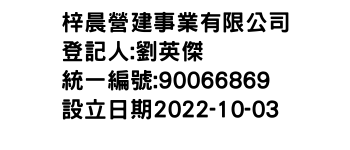 梓晨營建事業有限公司
登記人:劉英傑
統一編號:90066869
設立日期2022-10-03